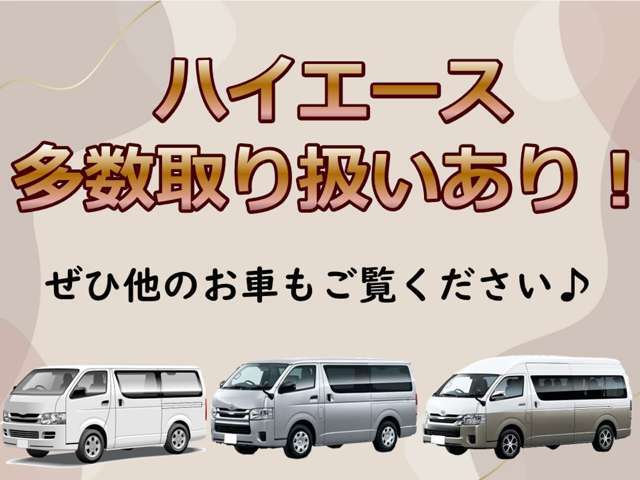 ハイエース
多数取り扱いあり！

ぜひ他のお車もご覧ください♪